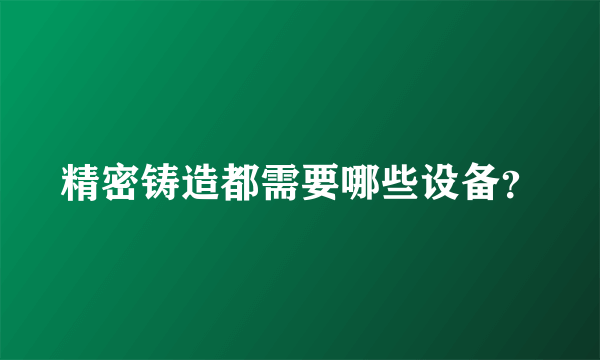 精密铸造都需要哪些设备?